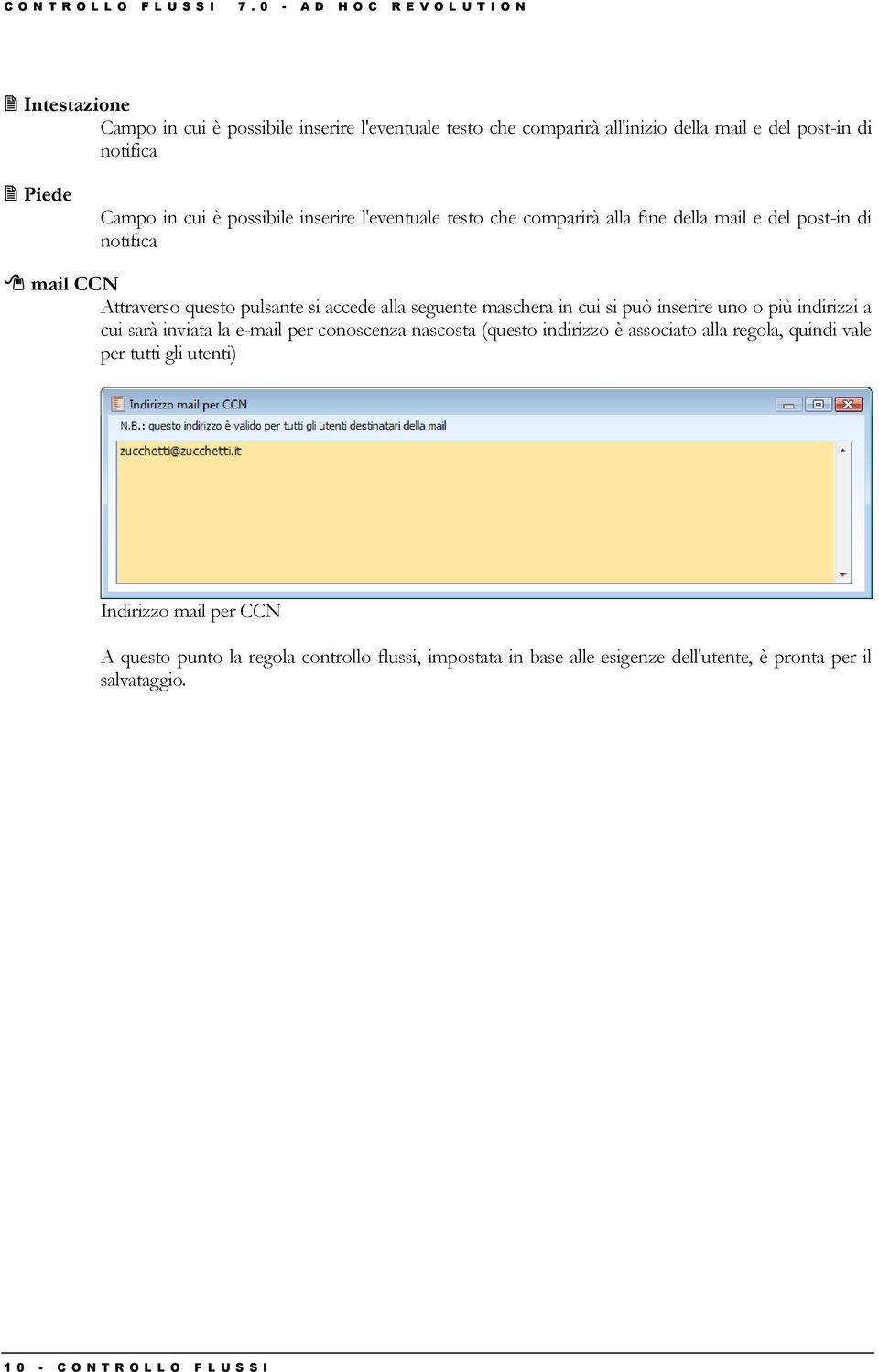 CONTROLLO FLUSSI 7.0 - AD HOC REVOLUTION

Intestazione

Campo in cui è possibile inserire l'eventuale testo che comparirà all'inizio della mail e del post-in di notifica

Piede

Campo in cui è possibile inserire l'eventuale testo che comparirà alla fine della mail e del post-in di notifica

mail CCN

Attraverso questo pulsante si accede alla seguente maschera in cui si può inserire uno o più indirizzi a cui sarà inviata la e-mail per conoscenza nascosta (questo indirizzo è associato alla regola, quindi vale per tutti gli utenti)

Indirizzo mail per CCN

N.B.: questo indirizzo è valido per tutti gli utenti destinatari della mail

zucchetti@zucchetti.it

Indirizzo mail per CCN

A questo punto la regola controllo flussi, impostata in base alle esigenze dell'utente, è pronta per il salvataggio.

10 - CONTROLLO FLUSSI